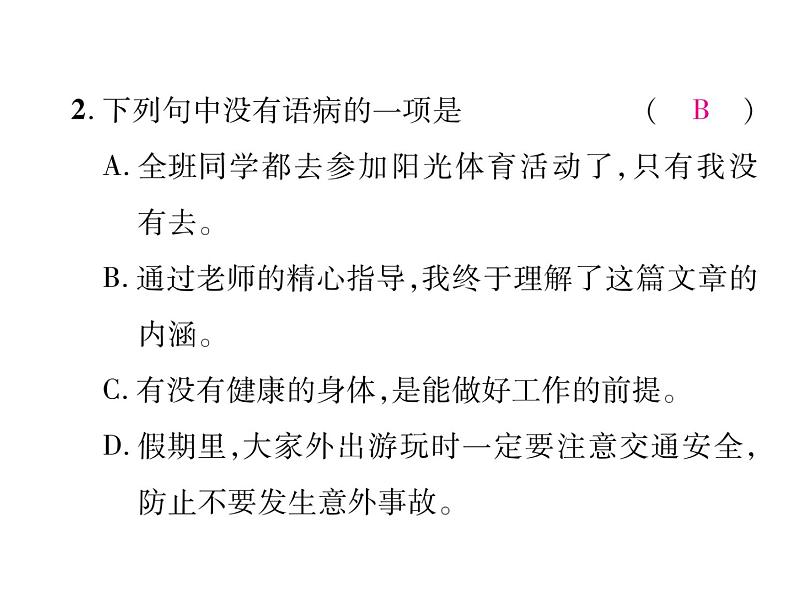 2.下列句中没有语病的一项是 ( B )

A.全班同学都去参加阳光体育活动了,只有我没有去。

B.通过老师的精心指导,我终于理解了这篇文章的内涵。

C.有没有健康的身体,是能做好工作的前提。

D.假期里,大家外出游玩时一定要注意交通安全,防止不要发生意外事故。